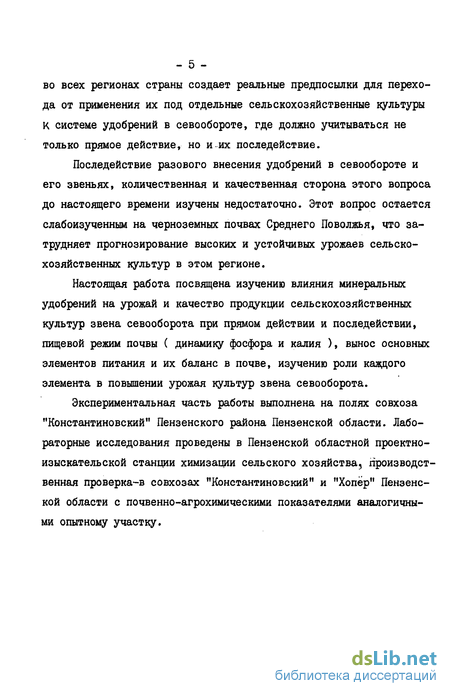 - 5 -

во всех регионах страны создает реальные предпосылки для перехода от применения их под отдельные сельскохозяйственные культуры к системе удобрений в севообороте, где должно учитываться не только прямое действие, но и их последействие.

Последействие разового внесения удобрений в севообороте и его звеньях, количественная и качественная сторона этого вопроса до настоящего времени изучены недостаточно. Этот вопрос остается слабоизученным на черноземных почвах Среднего Поволжья, что затрудняет прогнозирование высоких и устойчивых урожаев сельскохозяйственных культур в этом регионе.

Настоящая работа посвящена изучению влияния минеральных удобрений на урожай и качество продукции сельскохозяйственных культур звена севооборота при прямом действии и последействии, пищевой режим почвы ( динамику фосфора и калия ), вынос основных элементов питания и их баланс в почве, изучению роли каждого элемента в повышении урожая культур звена севооборота.

Экспериментальная часть работы выполнена на полях совхоза "Константиновский" Пензенского района Пензенской области. Лабораторные исследования проведены в Пензенской областной проектно-изыскательской станции химизации сельского хозяйства, производственная проверка-в совхозах "Константиновский" и "Хопёр" Пензенской области с почвенно-агрохимическими показателями аналогичными опытному участку.

dsLib.net
библиотека диссертаций